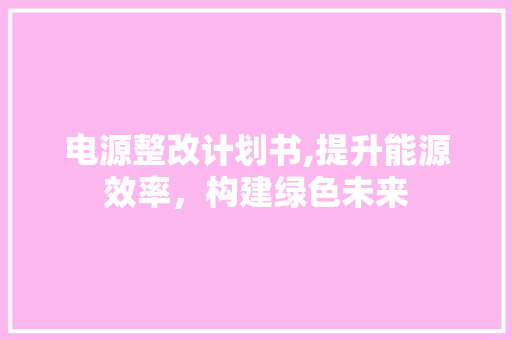 电源整改计划书,提升能源效率，构建绿色未来